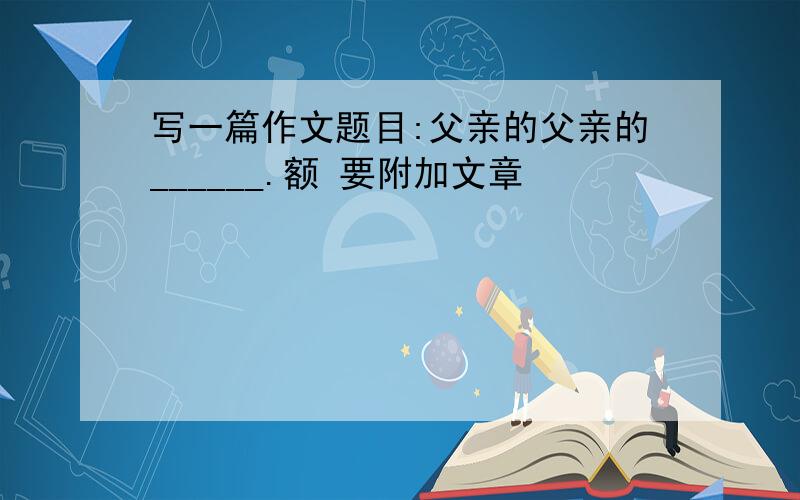 写一篇作文题目:父亲的父亲的______.额 要附加文章